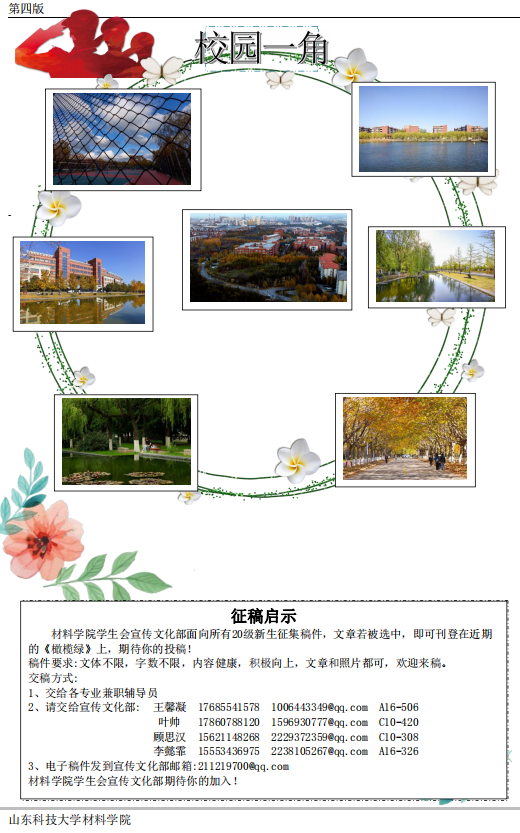 第四版

校园一角

征稿启示

材料学院学生会宣传文化部面向所有20级新生征集稿件，文章若被选中，即可刊登在近期的《橄榄绿》上，期待你的投稿！
稿件要求：文体不限，字数不限，内容健康，积极向上，文章和照片都可，欢迎来稿。
交稿方式：
1、交给各专业兼职辅导员
2、请交给宣传文化部：

| 王馨凝 | 17685541578 | 1006443349@qq.com | A16-506 |
|---|---|---|---|
| 叶帅 | 17860788120 | 1596930777@qq.com | C10-420 |
| 顾思汉 | 15621148268 | 2229372359@qq.com | C10-308 |
| 李懿霏 | 15553436975 | 2238105267@qq.com | A16-326 |

3、电子稿件发到宣传文化部邮箱：211219700@qq.com
材料学院学生会宣传文化部期待你的加入！

山东科技大学材料学院